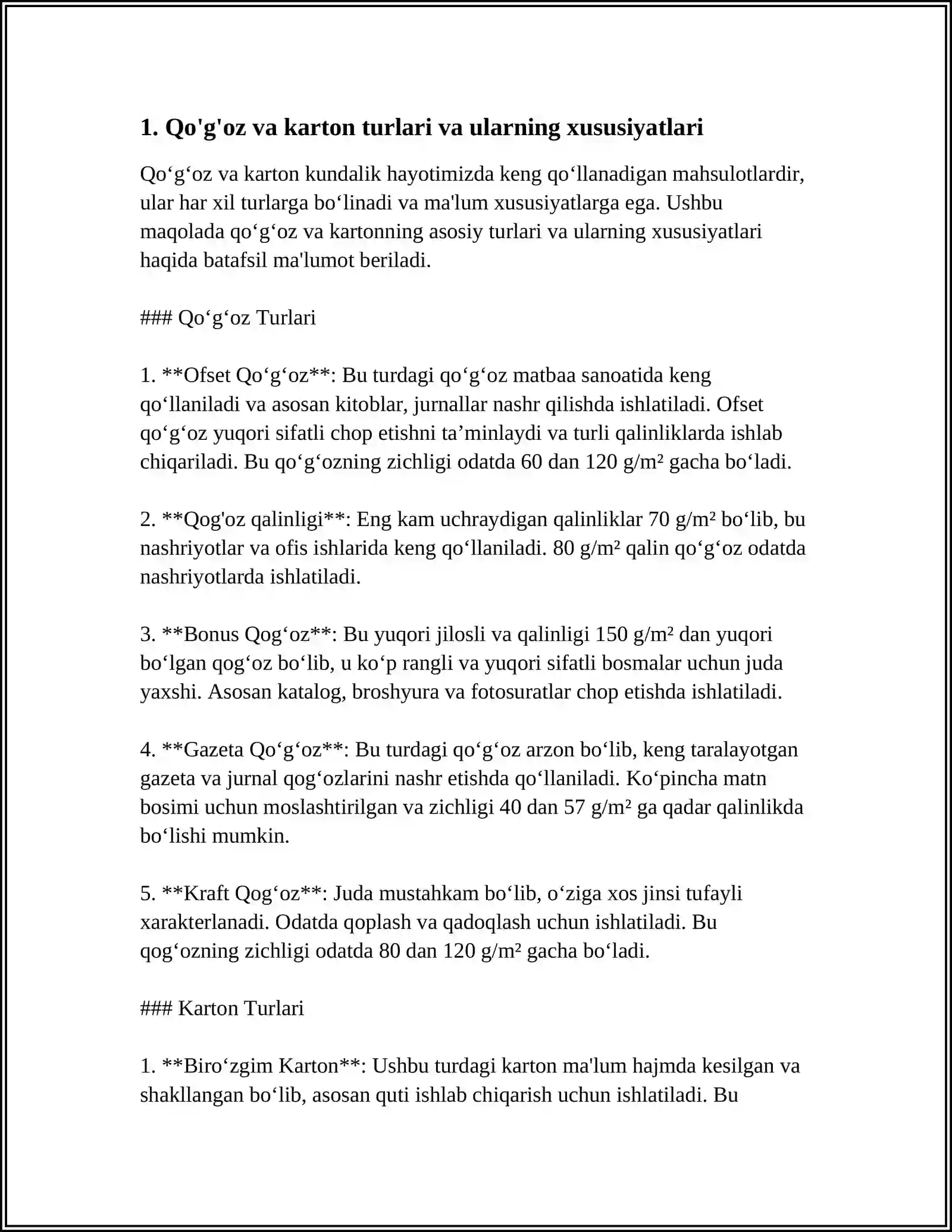 1. Qo'g'oz va karton turlari va ularning xususiyatlari

Qo‘g‘oz va karton kundalik hayotimizda keng qo‘llanadigan mahsulotlardir, ular har xil turlarga bo‘linadi va ma'lum xususiyatlarga ega. Ushbu maqolada qo‘g‘oz va kartonning asosiy turlari va ularning xususiyatlari haqida batafsil ma'lumot beriladi.

### Qo‘g‘oz Turlari

1. **Ofset Qo‘g‘oz**: Bu turdagi qo‘g‘oz matbaa sanoatida keng qo‘llaniladi va asosan kitoblar, jurnallar nashr qilishda ishlatiladi. Ofset qo‘g‘oz yuqori sifatli chop etishni ta’minlaydi va turli qalinliklarda ishlab chiqariladi. Bu qo‘g‘ozning zichligi odatda 60 dan 120 g/m² gacha bo‘ladi.

2. **Qog'oz qalinligi**: Eng kam uchraydigan qalinliklar 70 g/m² bo‘lib, bu nashriyotlar va ofis ishlarida keng qo‘llaniladi. 80 g/m² qalin qo‘g‘oz odatda nashriyotlarda ishlatiladi.

3. **Bonus Qog‘oz**: Bu yuqori jilosli va qalinligi 150 g/m² dan yuqori bo‘lgan qog‘oz bo‘lib, u ko‘p rangli va yuqori sifatli bosmalar uchun juda yaxshi. Asosan katalog, broshyura va fotosuratlar chop etishda ishlatiladi.

4. **Gazeta Qo‘g‘oz**: Bu turdagi qo‘g‘oz arzon bo‘lib, keng taralayotgan gazeta va jurnal qog‘ozlarini nashr etishda qo‘llaniladi. Ko‘pincha matn bosimi uchun moslashtirilgan va zichligi 40 dan 57 g/m² ga qadar qalinlikda bo‘lishi mumkin.

5. **Kraft Qog‘oz**: Juda mustahkam bo‘lib, o‘ziga xos jinsi tufayli xarakterlanadi. Odatda qoplash va qadoqlash uchun ishlatiladi. Bu qog‘ozning zichligi odatda 80 dan 120 g/m² gacha bo‘ladi.

### Karton Turlari

1. **Biro‘zgim Karton**: Ushbu turdagi karton ma'lum hajmda kesilgan va shakllangan bo‘lib, asosan quti ishlab chiqarish uchun ishlatiladi. Bu